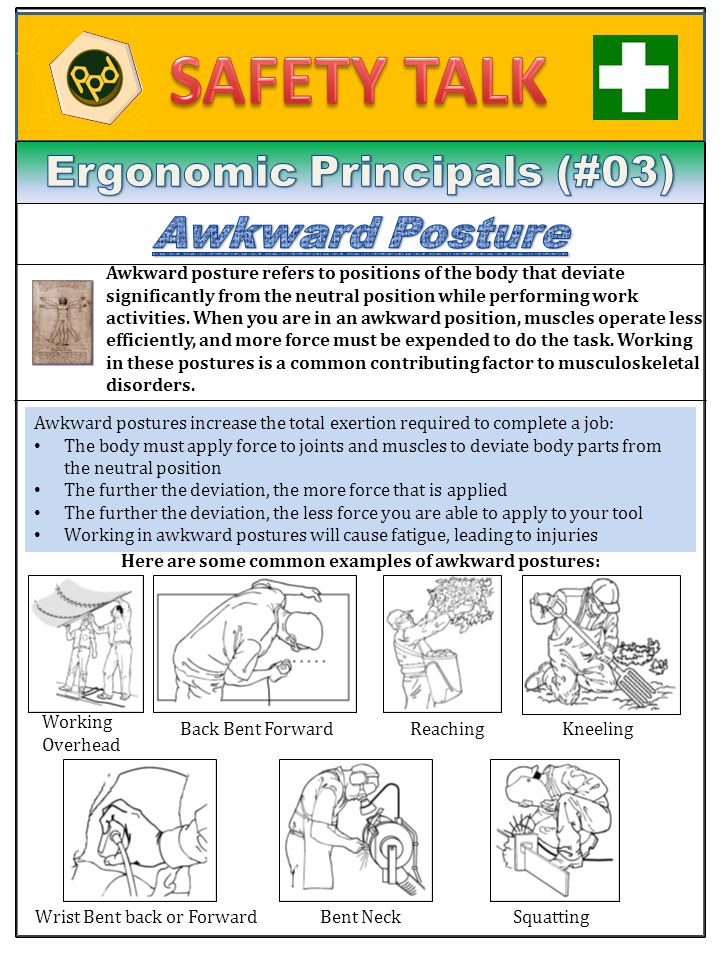 Ppd

SAFETY TALK

Ergonomic Principals (#03)

Awkward Posture

Awkward posture refers to positions of the body that deviate significantly from the neutral position while performing work activities. When you are in an awkward position, muscles operate less efficiently, and more force must be expended to do the task. Working in these postures is a common contributing factor to musculoskeletal disorders.

Awkward postures increase the total exertion required to complete a job:
• The body must apply force to joints and muscles to deviate body parts from the neutral position
• The further the deviation, the more force that is applied
• The further the deviation, the less force you are able to apply to your tool
• Working in awkward postures will cause fatigue, leading to injuries

Here are some common examples of awkward postures:

Working Overhead

Back Bent Forward

Reaching

Kneeling

Wrist Bent back or Forward

Bent Neck

Squatting